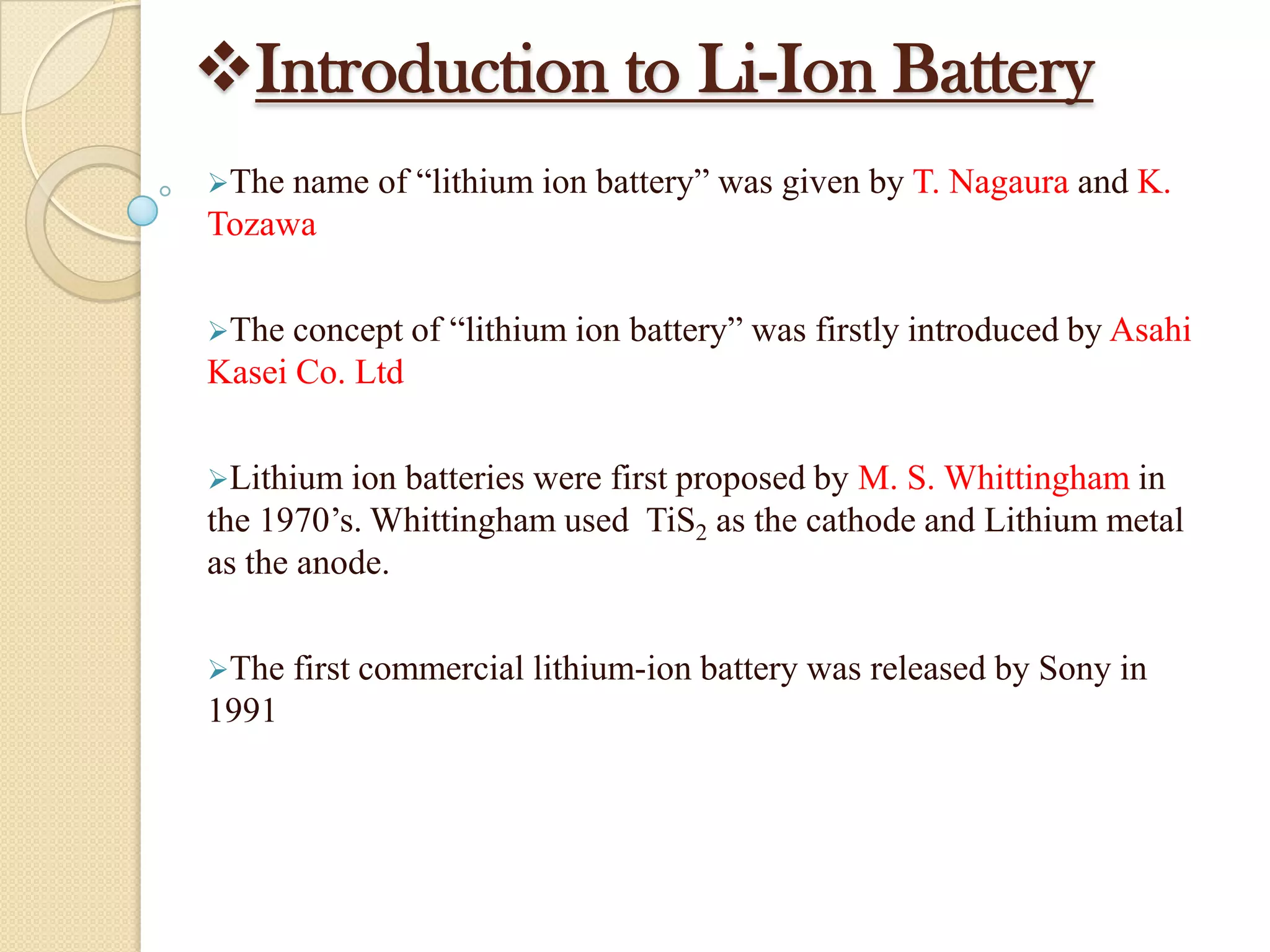 ❖Introduction to Li-Ion Battery

➢The name of “lithium ion battery” was given by T. Nagaura and K. Tozawa

➢The concept of “lithium ion battery” was firstly introduced by Asahi Kasei Co. Ltd

➢Lithium ion batteries were first proposed by M. S. Whittingham in the 1970’s. Whittingham used $TiS_2$ as the cathode and Lithium metal as the anode.

➢The first commercial lithium-ion battery was released by Sony in 1991